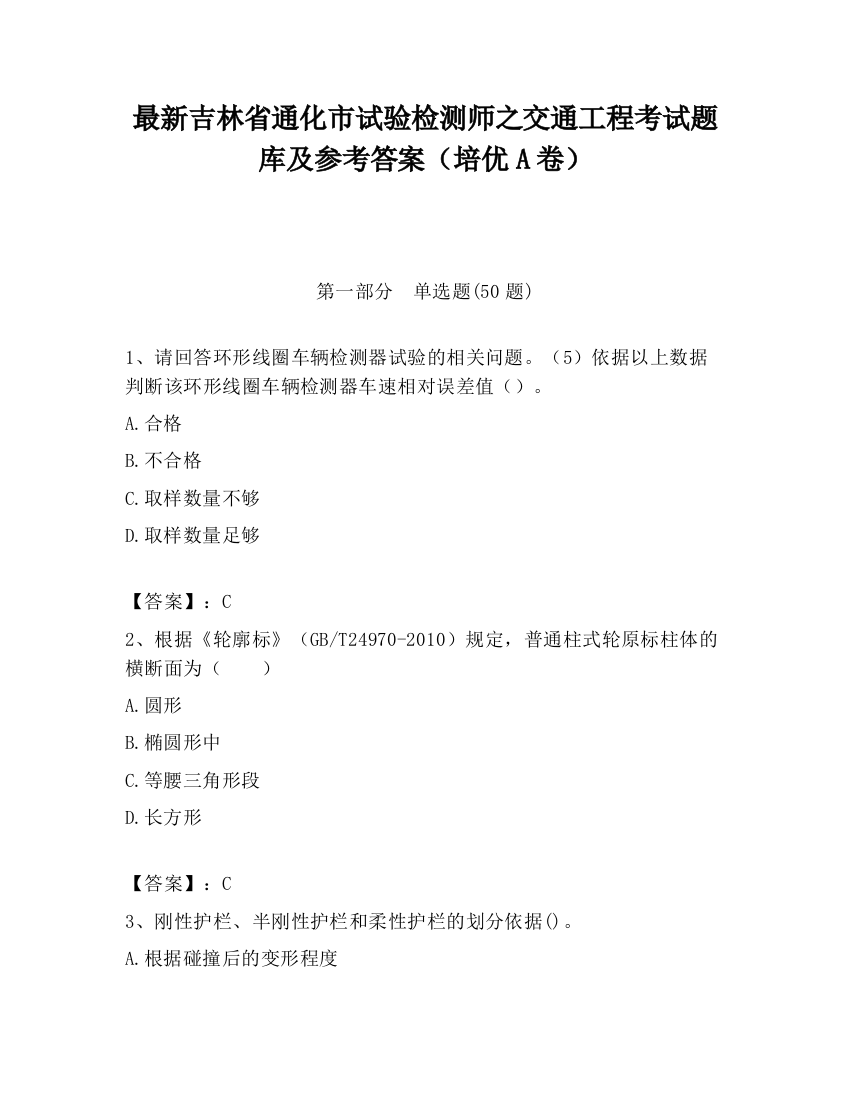 最新吉林省通化市试验检测师之交通工程考试题库及参考答案（培优 A 卷）

第一部分 单选题(50 题)

1、请回答环形线圈车辆检测器试验的相关问题。（5）依据以上数据判断该环形线圈车辆检测器车速相对误差值（）。

A.合格

B.不合格

C.取样数量不够

D.取样数量足够

【答案】：C

2、根据《轮廓标》（GB/T24970-2010）规定，普通柱式轮原标柱体的横断面为（ ）

A.圆形

B.椭圆形中

C.等腰三角形段

D.长方形

【答案】：C

3、刚性护栏、半刚性护栏和柔性护栏的划分依据()。

A.根据碰撞后的变形程度